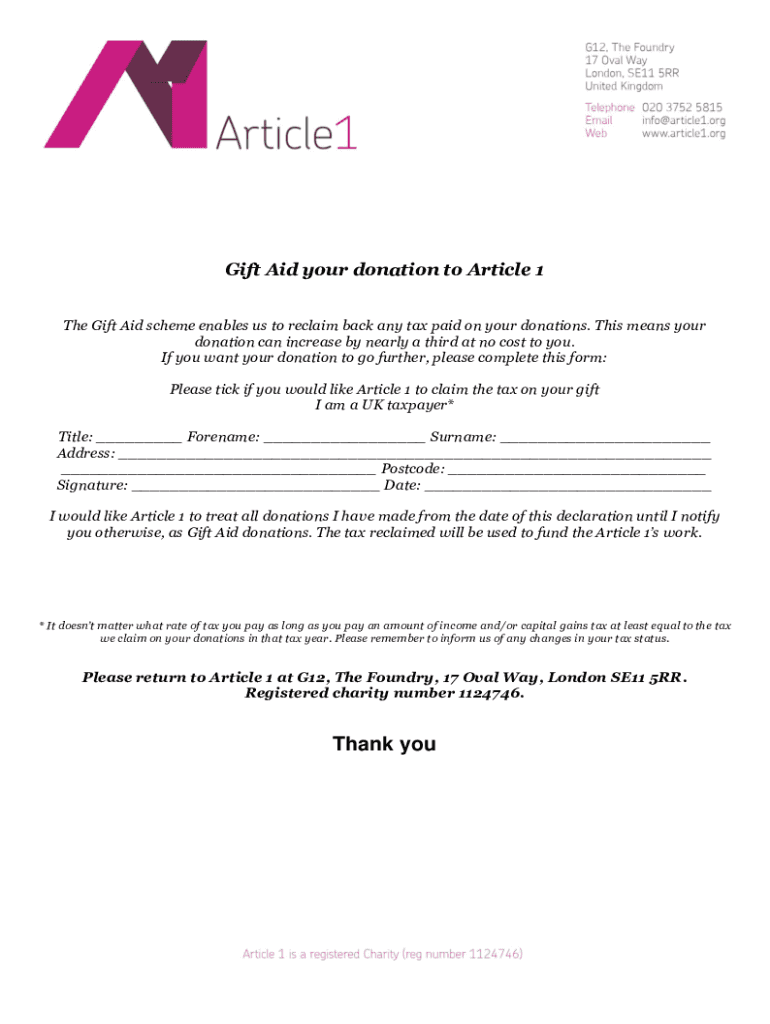 Article1

G12, The Foundry
17 Oval Way
London, SE11 5RR
United Kingdom

Telephone 020 3752 5815
Email info@article1.org
Web www.article1.org

Gift Aid your donation to Article 1

The Gift Aid scheme enables us to reclaim back any tax paid on your donations. This means your donation can increase by nearly a third at no cost to you.
If you want your donation to go further, please complete this form:

Please tick if you would like Article 1 to claim the tax on your gift
I am a UK taxpayer*

Title: ____ Forename: ____ Surname: ____
Address: ____
____ Postcode: ____
Signature: ____ Date: ____

I would like Article 1 to treat all donations I have made from the date of this declaration until I notify you otherwise, as Gift Aid donations. The tax reclaimed will be used to fund the Article 1's work.

* It doesn't matter what rate of tax you pay as long as you pay an amount of income and/or capital gains tax at least equal to the tax we claim on your donations in that tax year. Please remember to inform us of any changes in your tax status.

Please return to Article 1 at G12, The Foundry, 17 Oval Way, London SE11 5RR.
Registered charity number 1124746.

Thank you

Article 1 is a registered Charity (reg number 1124746)